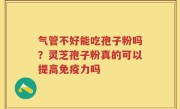 气管不好能吃孢子粉吗？灵芝孢子粉真的可以提高免疫力吗